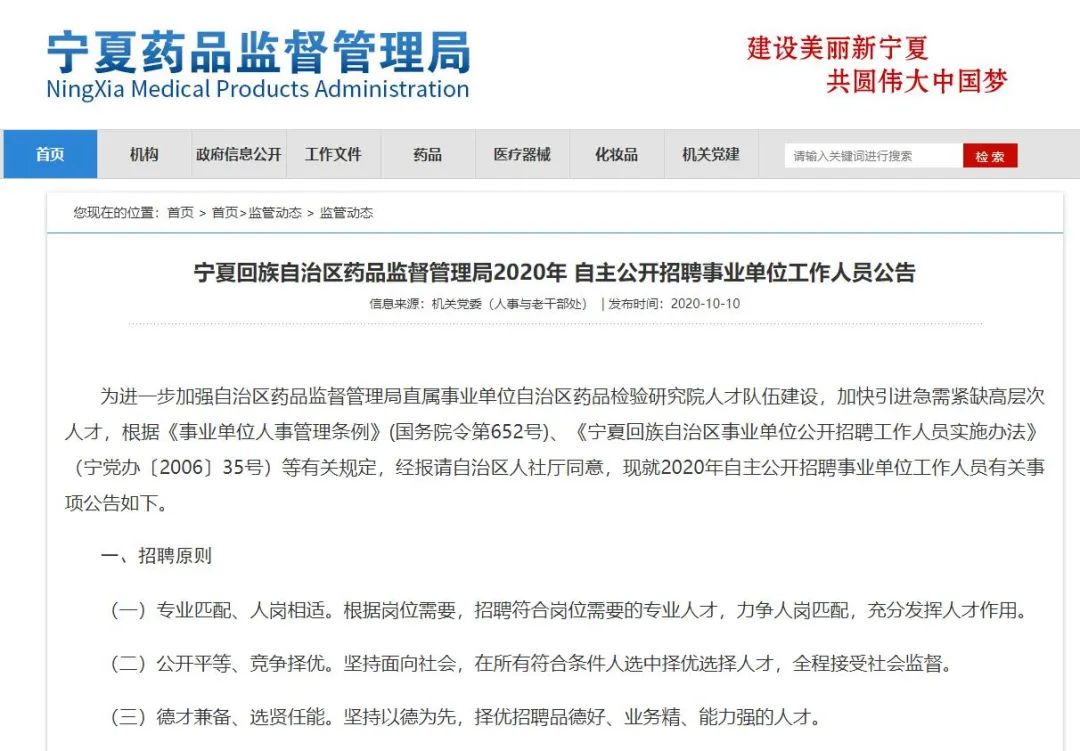 宁夏药品监督管理局
NingXia Medical Products Administration

建设美丽新宁夏
共圆伟大中国梦

首页 机构 政府信息公开 工作文件 药品 医疗器械 化妆品 机关党建 请输入关键词进行搜索 检索

您现在的位置：首页 > 首页>监管动态 > 监管动态

宁夏回族自治区药品监督管理局2020年 自主公开招聘事业单位工作人员公告

信息来源：机关党委（人事与老干部处） | 发布时间：2020-10-10

为进一步加强自治区药品监督管理局直属事业单位自治区药品检验研究院人才队伍建设，加快引进急需紧缺高层次人才，根据《事业单位人事管理条例》(国务院令第652号)、《宁夏回族自治区事业单位公开招聘工作人员实施办法》（宁党办〔2006〕35号）等有关规定，经报请自治区人社厅同意，现就2020年自主公开招聘事业单位工作人员有关事项公告如下。

一、招聘原则

（一）专业匹配、人岗相适。根据岗位需要，招聘符合岗位需要的专业人才，力争人岗匹配，充分发挥人才作用。

（二）公开平等、竞争择优。坚持面向社会，在所有符合条件人选中择优选择人才，全程接受社会监督。

（三）德才兼备、选贤任能。坚持以德为先，择优招聘品德好、业务精、能力强的人才。